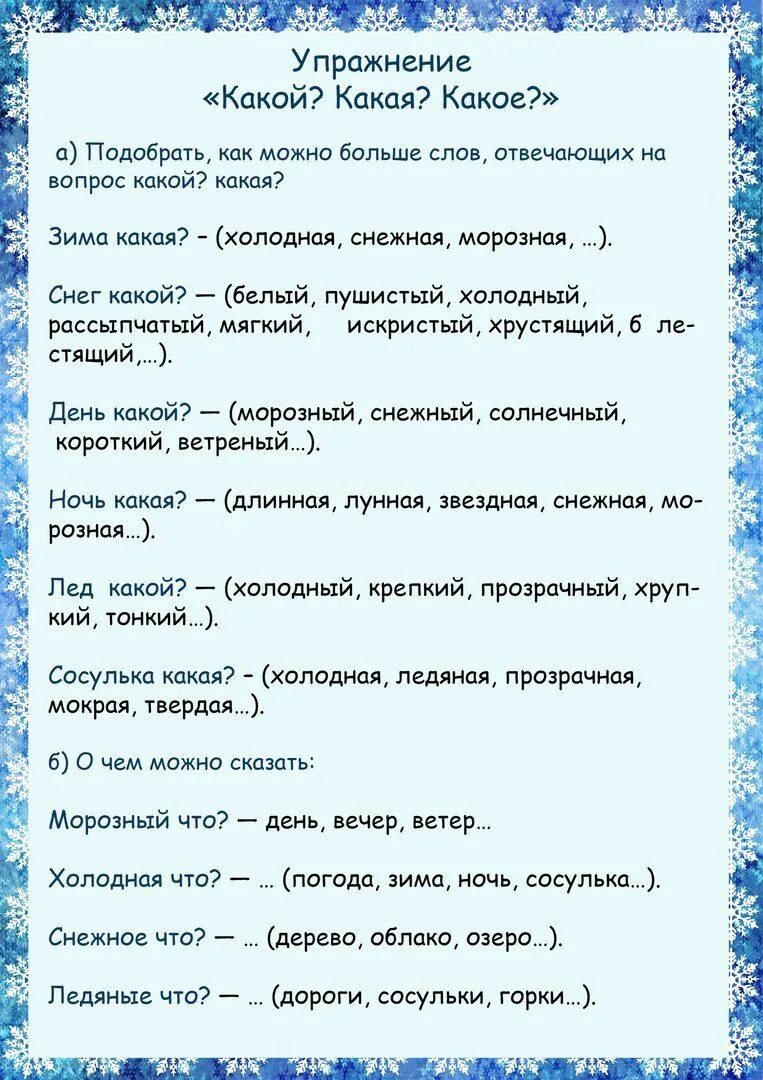 Упражнение
«Какой? Какая? Какое?»

а) Подобрать, как можно больше слов, отвечающих на вопрос какой? какая?

Зима какая? – (холодная, снежная, морозная, …).

Снег какой? — (белый, пушистый, холодный, рассыпчатый, мягкий, искристый, хрустящий, б лестящий,…).

День какой? — (морозный, снежный, солнечный, короткий, ветреный…).

Ночь какая? — (длинная, лунная, звездная, снежная, морозная…).

Лед какой? — (холодный, крепкий, прозрачный, хрупкий, тонкий…).

Сосулька какая? – (холодная, ледяная, прозрачная, мокрая, твердая…).

б) О чем можно сказать:

Морозный что? — день, вечер, ветер…

Холодная что? — … (погода, зима, ночь, сосулька…).

Снежное что? — … (дерево, облако, озеро…).

Ледяные что? — … (дороги, сосульки, горки…).